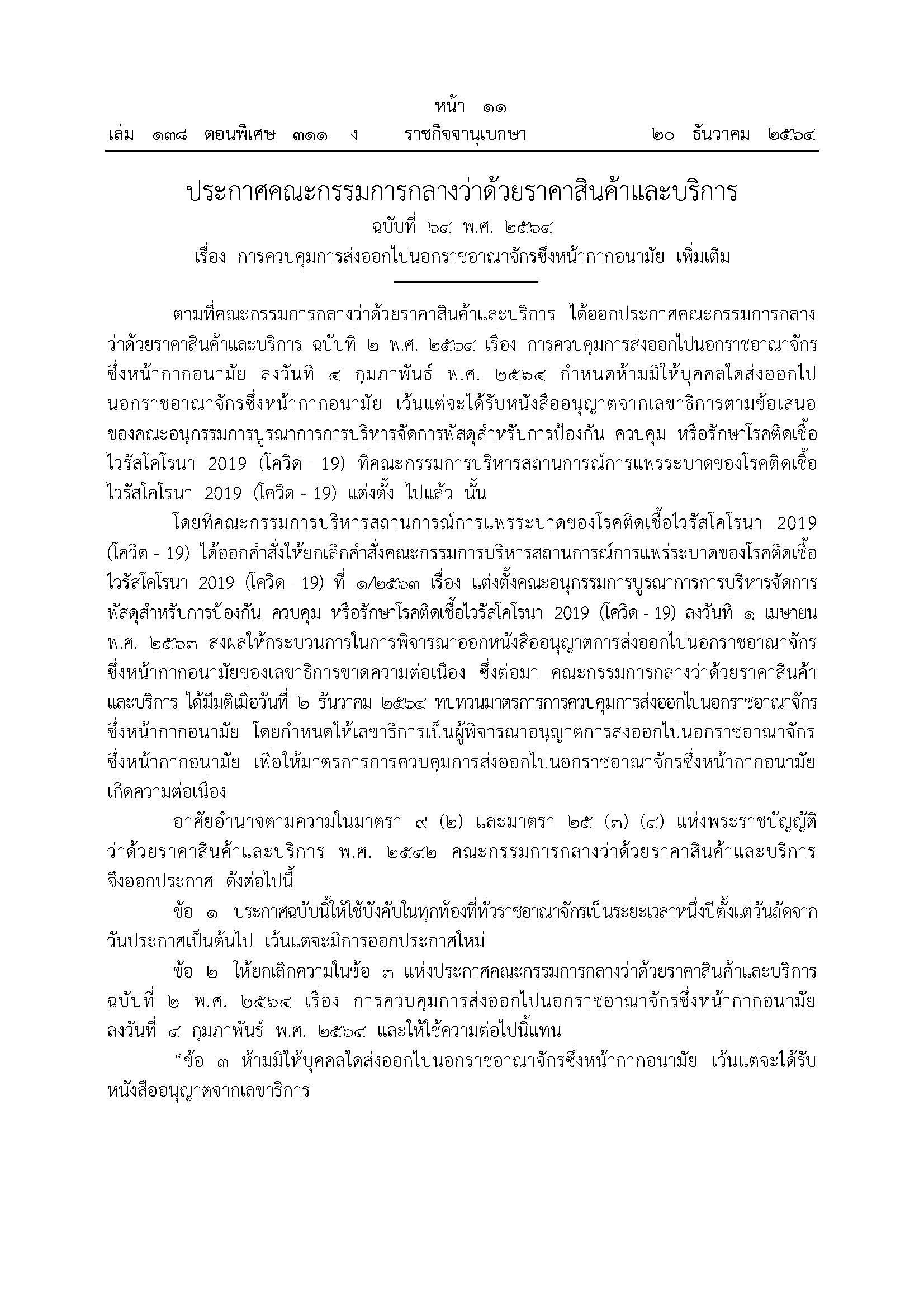 หน้า ๑๑
เล่ม ๑๓๘ ตอนพิเศษ ๓๑๑ ง ราชกิจจานุเบกษา ๒๐ ธันวาคม ๒๕๖๔

ประกาศคณะกรรมการกลางว่าด้วยราคาสินค้าและบริการ
ฉบับที่ ๖๔ พ.ศ. ๒๕๖๔
เรื่อง การควบคุมการส่งออกไปนอกราชอาณาจักรซึ่งหน้ากากอนามัย เพิ่มเติม

ตามที่คณะกรรมการกลางว่าด้วยราคาสินค้าและบริการ ได้ออกประกาศคณะกรรมการกลางว่าด้วยราคาสินค้าและบริการ ฉบับที่ ๒ พ.ศ. ๒๕๖๔ เรื่อง การควบคุมการส่งออกไปนอกราชอาณาจักรซึ่งหน้ากากอนามัย ลงวันที่ ๔ กุมภาพันธ์ พ.ศ. ๒๕๖๔ กำหนดห้ามมิให้บุคคลใดส่งออกไปนอกราชอาณาจักรซึ่งหน้ากากอนามัย เว้นแต่จะได้รับหนังสืออนุญาตจากเลขาธิการตามข้อเสนอของคณะอนุกรรมการบูรณาการการบริหารจัดการพัสดุสำหรับการป้องกัน ควบคุม หรือรักษาโรคติดเชื้อไวรัสโคโรนา 2019 (โควิด - 19) ที่คณะกรรมการบริหารสถานการณ์การแพร่ระบาดของโรคติดเชื้อไวรัสโคโรนา 2019 (โควิด - 19) แต่งตั้ง ไปแล้ว นั้น

โดยที่คณะกรรมการบริหารสถานการณ์การแพร่ระบาดของโรคติดเชื้อไวรัสโคโรนา 2019 (โควิด - 19) ได้ออกคำสั่งให้ยกเลิกคำสั่งคณะกรรมการบริหารสถานการณ์การแพร่ระบาดของโรคติดเชื้อไวรัสโคโรนา 2019 (โควิด - 19) ที่ ๑/๒๕๖๓ เรื่อง แต่งตั้งคณะอนุกรรมการบูรณาการการบริหารจัดการพัสดุสำหรับการป้องกัน ควบคุม หรือรักษาโรคติดเชื้อไวรัสโคโรนา 2019 (โควิด - 19) ลงวันที่ ๑ เมษายน พ.ศ. ๒๕๖๓ ส่งผลให้กระบวนการในการพิจารณาออกหนังสืออนุญาตการส่งออกไปนอกราชอาณาจักรซึ่งหน้ากากอนามัยของเลขาธิการขาดความต่อเนื่อง ซึ่งต่อมา คณะกรรมการกลางว่าด้วยราคาสินค้าและบริการ ได้มีมติเมื่อวันที่ ๒ ธันวาคม ๒๕๖๔ ทบทวนมาตรการการควบคุมการส่งออกไปนอกราชอาณาจักรซึ่งหน้ากากอนามัย โดยกำหนดให้เลขาธิการเป็นผู้พิจารณาอนุญาตการส่งออกไปนอกราชอาณาจักรซึ่งหน้ากากอนามัย เพื่อให้มาตรการการควบคุมการส่งออกไปนอกราชอาณาจักรซึ่งหน้ากากอนามัยเกิดความต่อเนื่อง

อาศัยอำนาจตามความในมาตรา ๙ (๒) และมาตรา ๒๕ (๓) (๔) แห่งพระราชบัญญัติว่าด้วยราคาสินค้าและบริการ พ.ศ. ๒๕๔๒ คณะกรรมการกลางว่าด้วยราคาสินค้าและบริการจึงออกประกาศ ดังต่อไปนี้

ข้อ ๑ ประกาศฉบับนี้ให้ใช้บังคับในทุกท้องที่ทั่วราชอาณาจักรเป็นระยะเวลาหนึ่งปีตั้งแต่วันถัดจากวันประกาศเป็นต้นไป เว้นแต่จะมีการออกประกาศใหม่

ข้อ ๒ ให้ยกเลิกความในข้อ ๓ แห่งประกาศคณะกรรมการกลางว่าด้วยราคาสินค้าและบริการ ฉบับที่ ๒ พ.ศ. ๒๕๖๔ เรื่อง การควบคุมการส่งออกไปนอกราชอาณาจักรซึ่งหน้ากากอนามัย ลงวันที่ ๔ กุมภาพันธ์ พ.ศ. ๒๕๖๔ และให้ใช้ความต่อไปนี้แทน

"ข้อ ๓ ห้ามมิให้บุคคลใดส่งออกไปนอกราชอาณาจักรซึ่งหน้ากากอนามัย เว้นแต่จะได้รับหนังสืออนุญาตจากเลขาธิการ